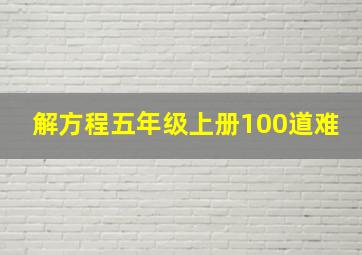 解方程五年级上册100道难